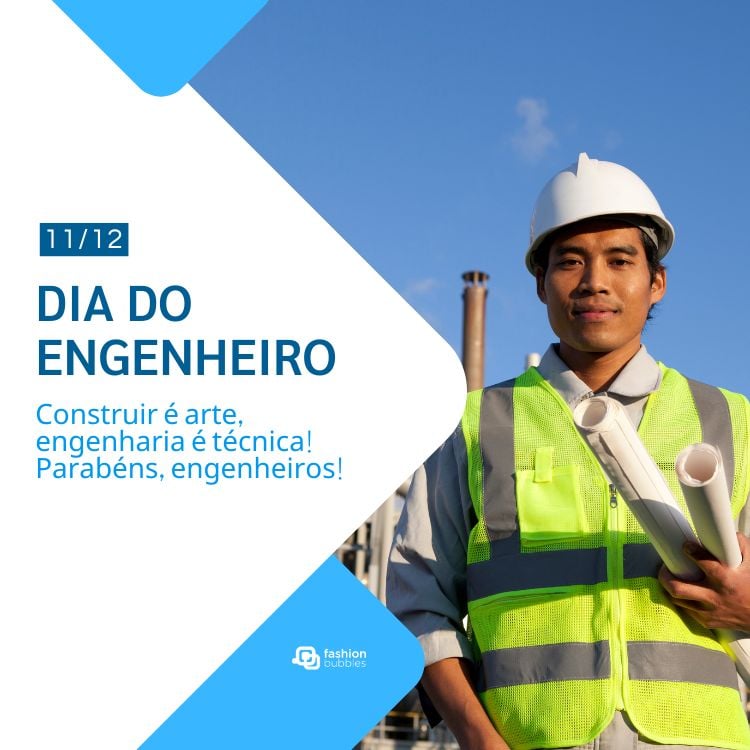 11/12

DIA DO ENGENHEIRO

Construir é arte, engenharia é técnica! Parabéns, engenheiros!

fashion bubbles